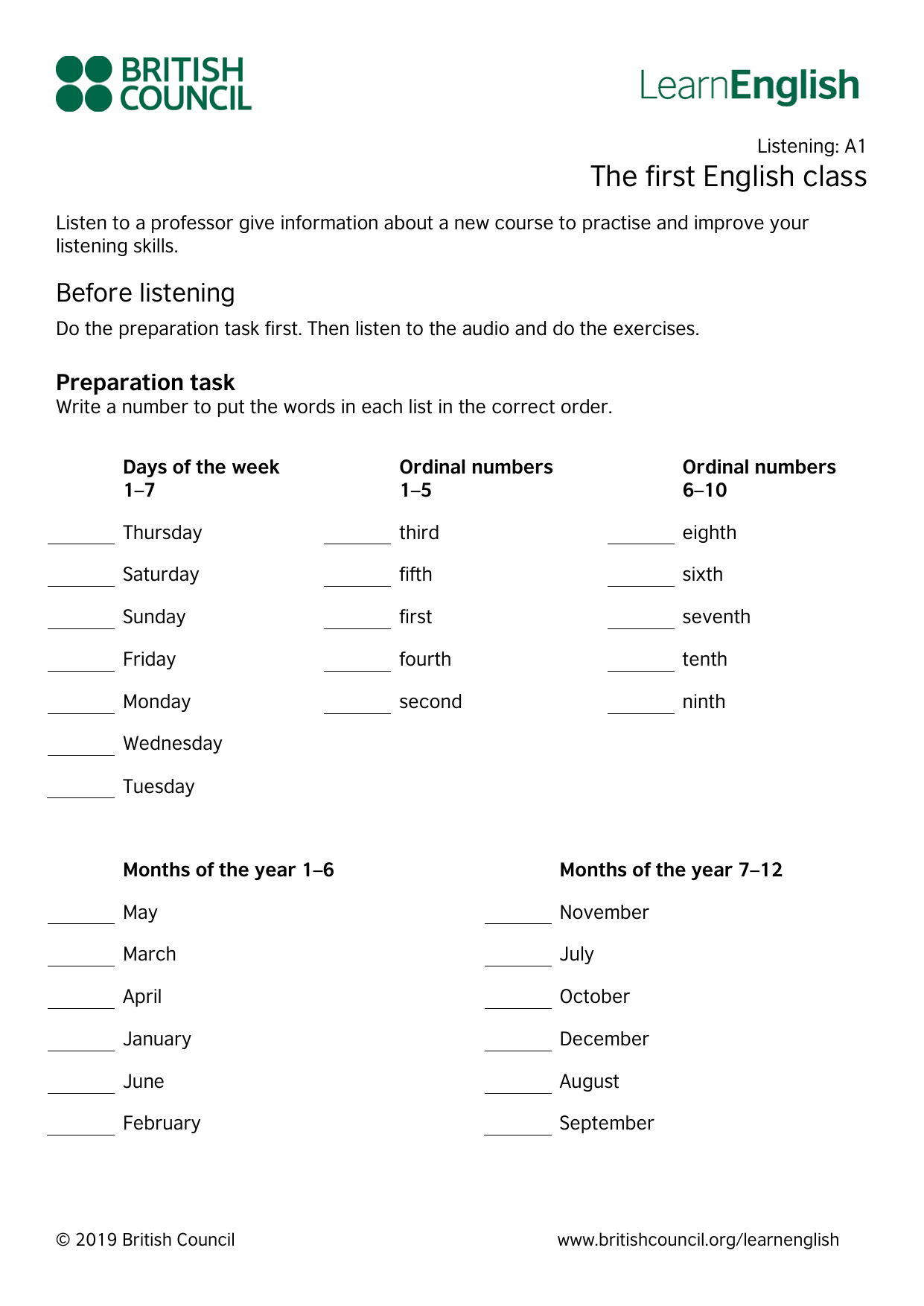 BRITISH
COUNCIL

LearnEnglish

Listening: A1
The first English class

Listen to a professor give information about a new course to practise and improve your listening skills.

Before listening

Do the preparation task first. Then listen to the audio and do the exercises.

Preparation task
Write a number to put the words in each list in the correct order.

Days of the week
1–7

____ Thursday
____ Saturday
____ Sunday
____ Friday
____ Monday
____ Wednesday
____ Tuesday

Ordinal numbers
1–5

____ third
____ fifth
____ first
____ fourth
____ second

Ordinal numbers
6–10

____ eighth
____ sixth
____ seventh
____ tenth
____ ninth

Months of the year 1–6

____ May
____ March
____ April
____ January
____ June
____ February

Months of the year 7–12

____ November
____ July
____ October
____ December
____ August
____ September

© 2019 British Council

www.britishcouncil.org/learnenglish